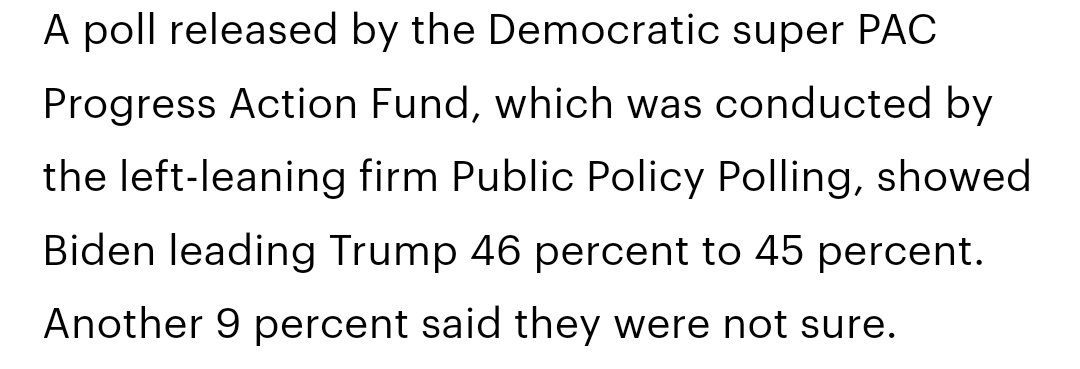 A poll released by the Democratic super PAC Progress Action Fund, which was conducted by the left-leaning firm Public Policy Polling, showed Biden leading Trump 46 percent to 45 percent. Another 9 percent said they were not sure.